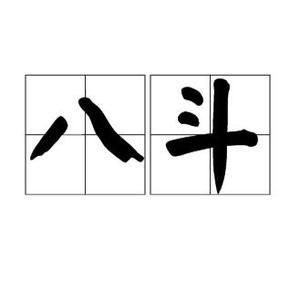 八斗